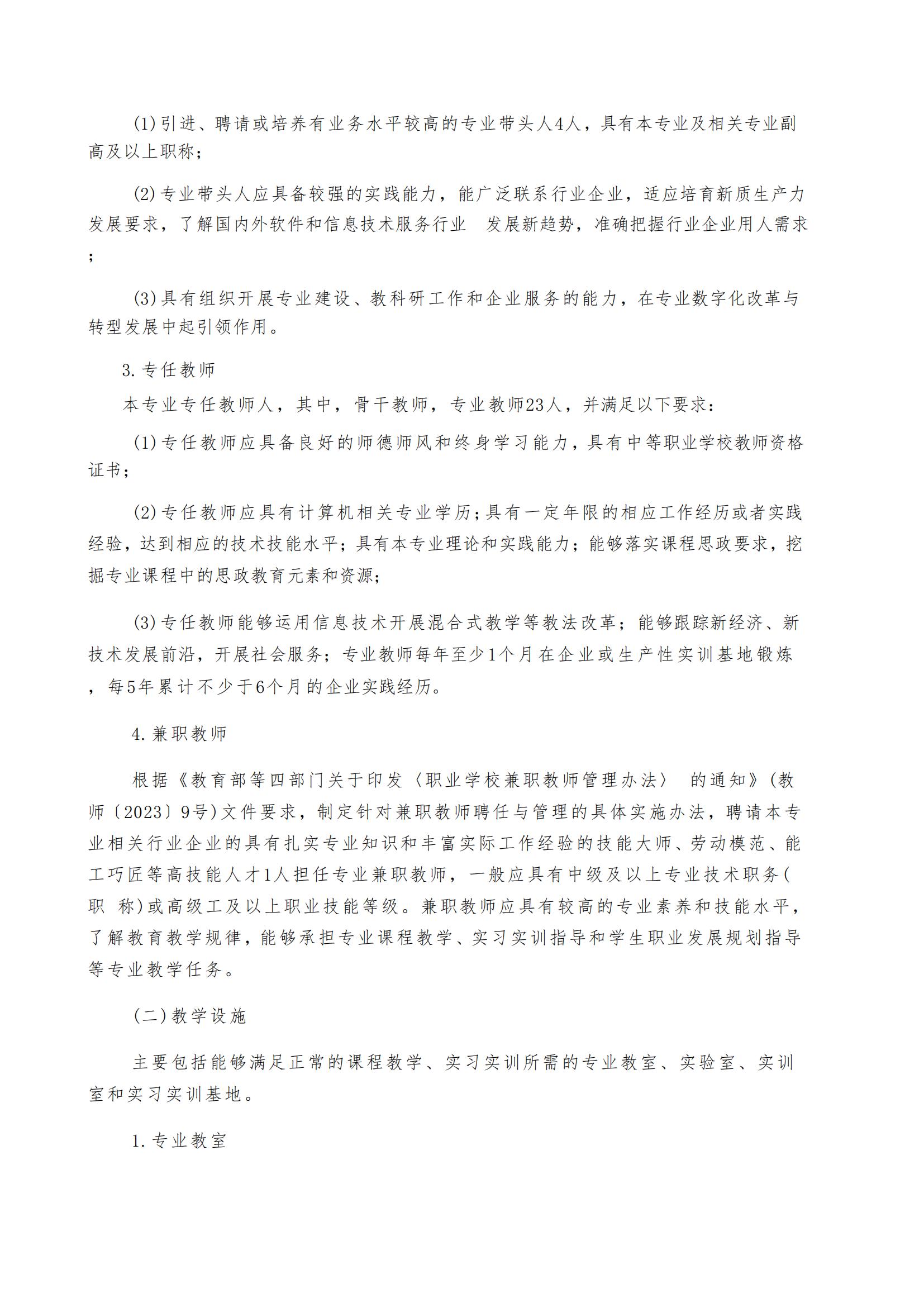 (1)引进、聘请或培养有业务水平较高的专业带头人4人，具有本专业及相关专业副高及以上职称；

(2)专业带头人应具备较强的实践能力，能广泛联系行业企业，适应培育新质生产力发展要求，了解国内外软件和信息技术服务行业 发展新趋势，准确把握行业企业用人需求；

(3)具有组织开展专业建设、教科研工作和企业服务的能力，在专业数字化改革与转型发展中起引领作用。

3.专任教师

本专业专任教师人，其中，骨干教师，专业教师23人，并满足以下要求：

(1)专任教师应具备良好的师德师风和终身学习能力，具有中等职业学校教师资格证书；

(2)专任教师应具有计算机相关专业学历；具有一定年限的相应工作经历或者实践经验，达到相应的技术技能水平；具有本专业理论和实践能力；能够落实课程思政要求，挖掘专业课程中的思政教育元素和资源；

(3)专任教师能够运用信息技术开展混合式教学等教法改革；能够跟踪新经济、新技术发展前沿，开展社会服务；专业教师每年至少1个月在企业或生产性实训基地锻炼，每5年累计不少于6个月的企业实践经历。

4.兼职教师

根据《教育部等四部门关于印发〈职业学校兼职教师管理办法〉 的通知》(教师〔2023〕9号)文件要求，制定针对兼职教师聘任与管理的具体实施办法，聘请本专业相关行业企业的具有扎实专业知识和丰富实际工作经验的技能大师、劳动模范、能工巧匠等高技能人才1人担任专业兼职教师，一般应具有中级及以上专业技术职务(职 称)或高级工及以上职业技能等级。兼职教师应具有较高的专业素养和技能水平，了解教育教学规律，能够承担专业课程教学、实习实训指导和学生职业发展规划指导等专业教学任务。

(二)教学设施

主要包括能够满足正常的课程教学、实习实训所需的专业教室、实验室、实训室和实习实训基地。

1.专业教室